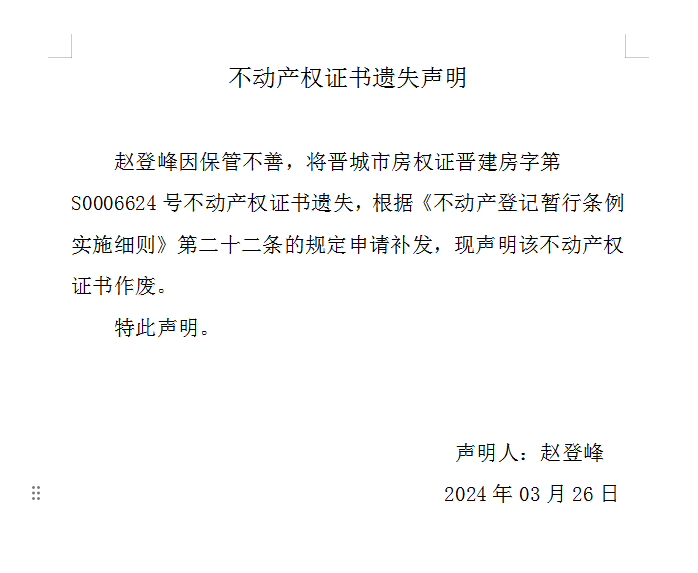 不动产权证书遗失声明

赵登峰因保管不善，将晋城市房权证晋建房字第S0006624号不动产权证书遗失，根据《不动产登记暂行条例实施细则》第二十二条的规定申请补发，现声明该不动产权证书作废。

特此声明。

声明人：赵登峰

2024年03月26日